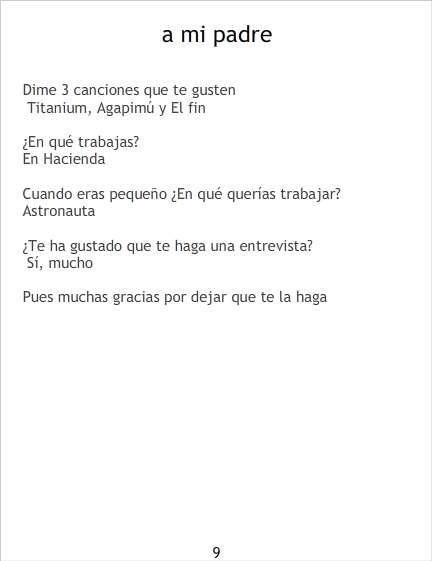 a mi padre

Dime 3 canciones que te gusten
Titanium, Agapimú y El fin

¿En qué trabajas?
En Hacienda

Cuando eras pequeño ¿En qué querías trabajar?
Astronauta

¿Te ha gustado que te haga una entrevista?
Sí, mucho

Pues muchas gracias por dejar que te la haga

9